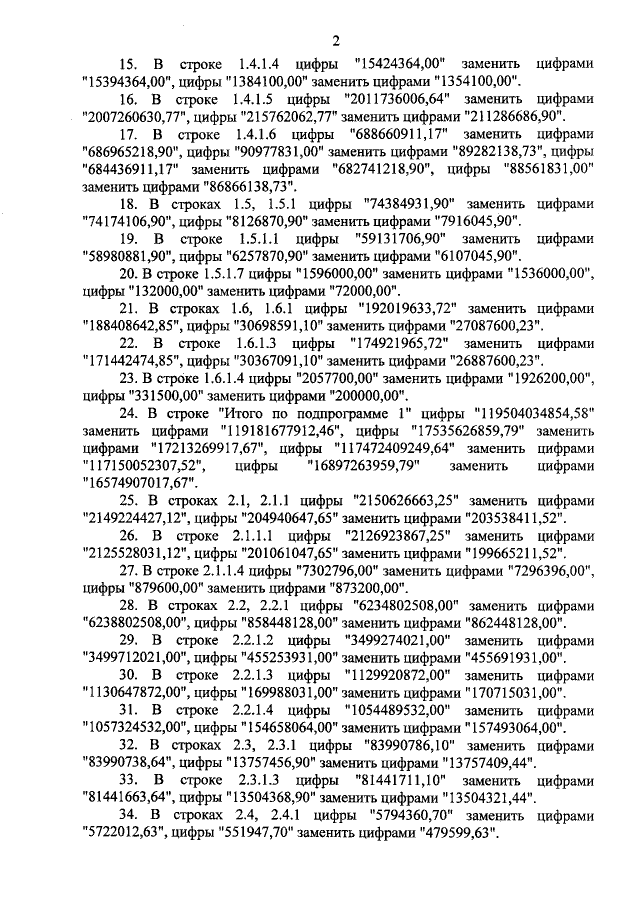 2

15. В строке 1.4.1.4 цифры "15424364,00" заменить цифрами "15394364,00", цифры "1384100,00" заменить цифрами "1354100,00".

16. В строке 1.4.1.5 цифры "2011736006,64" заменить цифрами "2007260630,77", цифры "215762062,77" заменить цифрами "211286686,90".

17. В строке 1.4.1.6 цифры "688660911,17" заменить цифрами "686965218,90", цифры "90977831,00" заменить цифрами "89282138,73", цифры "684436911,17" заменить цифрами "682741218,90", цифры "88561831,00" заменить цифрами "86866138,73".

18. В строках 1.5, 1.5.1 цифры "74384931,90" заменить цифрами "74174106,90", цифры "8126870,90" заменить цифрами "7916045,90".

19. В строке 1.5.1.1 цифры "59131706,90" заменить цифрами "58980881,90", цифры "6257870,90" заменить цифрами "6107045,90".

20. В строке 1.5.1.7 цифры "1596000,00" заменить цифрами "1536000,00", цифры "132000,00" заменить цифрами "72000,00".

21. В строках 1.6, 1.6.1 цифры "192019633,72" заменить цифрами "188408642,85", цифры "30698591,10" заменить цифрами "27087600,23".

22. В строке 1.6.1.3 цифры "174921965,72" заменить цифрами "171442474,85", цифры "30367091,10" заменить цифрами "26887600,23".

23. В строке 1.6.1.4 цифры "2057700,00" заменить цифрами "1926200,00", цифры "331500,00" заменить цифрами "200000,00".

24. В строке "Итого по подпрограмме 1" цифры "119504034854,58" заменить цифрами "119181677912,46", цифры "17535626859,79" заменить цифрами "17213269917,67", цифры "117472409249,64" заменить цифрами "117150052307,52", цифры "16897263959,79" заменить цифрами "16574907017,67".

25. В строках 2.1, 2.1.1 цифры "2150626663,25" заменить цифрами "2149224427,12", цифры "204940647,65" заменить цифрами "203538411,52".

26. В строке 2.1.1.1 цифры "2126923867,25" заменить цифрами "2125528031,12", цифры "201061047,65" заменить цифрами "199665211,52".

27. В строке 2.1.1.4 цифры "7302796,00" заменить цифрами "7296396,00", цифры "879600,00" заменить цифрами "873200,00".

28. В строках 2.2, 2.2.1 цифры "6234802508,00" заменить цифрами "6238802508,00", цифры "858448128,00" заменить цифрами "862448128,00".

29. В строке 2.2.1.2 цифры "3499274021,00" заменить цифрами "3499712021,00", цифры "455253931,00" заменить цифрами "455691931,00".

30. В строке 2.2.1.3 цифры "1129920872,00" заменить цифрами "1130647872,00", цифры "169988031,00" заменить цифрами "170715031,00".

31. В строке 2.2.1.4 цифры "1054489532,00" заменить цифрами "1057324532,00", цифры "154658064,00" заменить цифрами "157493064,00".

32. В строках 2.3, 2.3.1 цифры "83990786,10" заменить цифрами "83990738,64", цифры "13757456,90" заменить цифрами "13757409,44".

33. В строке 2.3.1.3 цифры "81441711,10" заменить цифрами "81441663,64", цифры "13504368,90" заменить цифрами "13504321,44".

34. В строках 2.4, 2.4.1 цифры "5794360,70" заменить цифрами "5722012,63", цифры "551947,70" заменить цифрами "479599,63".